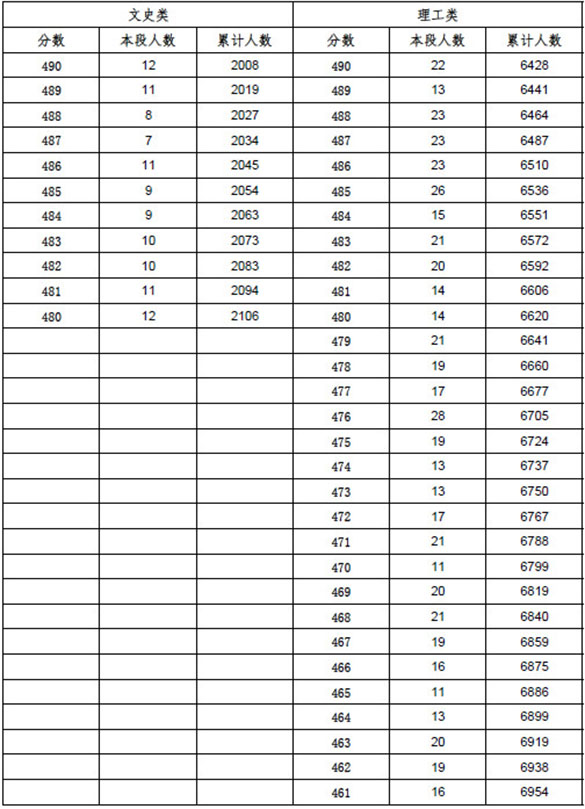 | 文史类 | | | 理工类 | | |
|---|---|---|---|---|---|
| 分数 | 本段人数 | 累计人数 | 分数 | 本段人数 | 累计人数 |
| 490 | 12 | 2008 | 490 | 22 | 6428 |
| 489 | 11 | 2019 | 489 | 13 | 6441 |
| 488 | 8 | 2027 | 488 | 23 | 6464 |
| 487 | 7 | 2034 | 487 | 23 | 6487 |
| 486 | 11 | 2045 | 486 | 23 | 6510 |
| 485 | 9 | 2054 | 485 | 26 | 6536 |
| 484 | 9 | 2063 | 484 | 15 | 6551 |
| 483 | 10 | 2073 | 483 | 21 | 6572 |
| 482 | 10 | 2083 | 482 | 20 | 6592 |
| 481 | 11 | 2094 | 481 | 14 | 6606 |
| 480 | 12 | 2106 | 480 | 14 | 6620 |
| | | | 479 | 21 | 6641 |
| | | | 478 | 19 | 6660 |
| | | | 477 | 17 | 6677 |
| | | | 476 | 28 | 6705 |
| | | | 475 | 19 | 6724 |
| | | | 474 | 13 | 6737 |
| | | | 473 | 13 | 6750 |
| | | | 472 | 17 | 6767 |
| | | | 471 | 21 | 6788 |
| | | | 470 | 11 | 6799 |
| | | | 469 | 20 | 6819 |
| | | | 468 | 21 | 6840 |
| | | | 467 | 19 | 6859 |
| | | | 466 | 16 | 6875 |
| | | | 465 | 11 | 6886 |
| | | | 464 | 13 | 6899 |
| | | | 463 | 20 | 6919 |
| | | | 462 | 19 | 6938 |
| | | | 461 | 16 | 6954 |